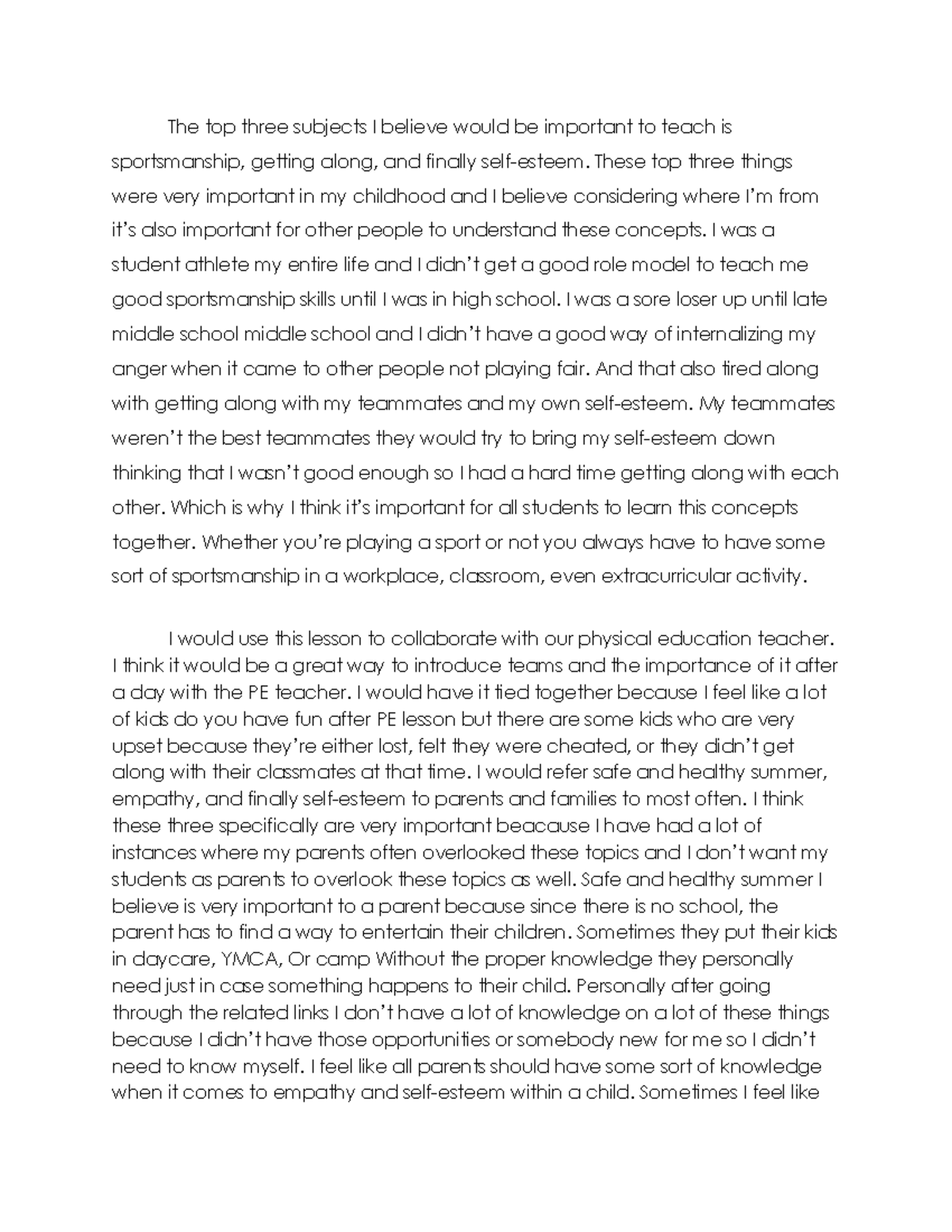 The top three subjects I believe would be important to teach is sportsmanship, getting along, and finally self-esteem. These top three things were very important in my childhood and I believe considering where I'm from it's also important for other people to understand these concepts. I was a student athlete my entire life and I didn't get a good role model to teach me good sportsmanship skills until I was in high school. I was a sore loser up until late middle school middle school and I didn't have a good way of internalizing my anger when it came to other people not playing fair. And that also tired along with getting along with my teammates and my own self-esteem. My teammates weren't the best teammates they would try to bring my self-esteem down thinking that I wasn't good enough so I had a hard time getting along with each other. Which is why I think it's important for all students to learn this concepts together. Whether you're playing a sport or not you always have to have some sort of sportsmanship in a workplace, classroom, even extracurricular activity.

I would use this lesson to collaborate with our physical education teacher. I think it would be a great way to introduce teams and the importance of it after a day with the PE teacher. I would have it tied together because I feel like a lot of kids do you have fun after PE lesson but there are some kids who are very upset because they're either lost, felt they were cheated, or they didn't get along with their classmates at that time. I would refer safe and healthy summer, empathy, and finally self-esteem to parents and families to most often. I think these three specifically are very important beacause I have had a lot of instances where my parents often overlooked these topics and I don't want my students as parents to overlook these topics as well. Safe and healthy summer I believe is very important to a parent because since there is no school, the parent has to find a way to entertain their children. Sometimes they put their kids in daycare, YMCA, Or camp Without the proper knowledge they personally need just in case something happens to their child. Personally after going through the related links I don't have a lot of knowledge on a lot of these things because I didn't have those opportunities or somebody new for me so I didn't need to know myself. I feel like all parents should have some sort of knowledge when it comes to empathy and self-esteem within a child. Sometimes I feel like